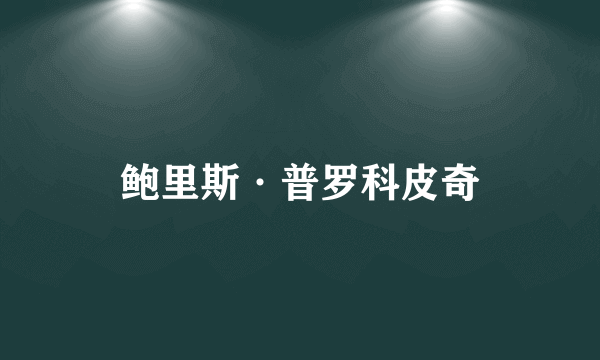 鲍里斯·普罗科皮奇